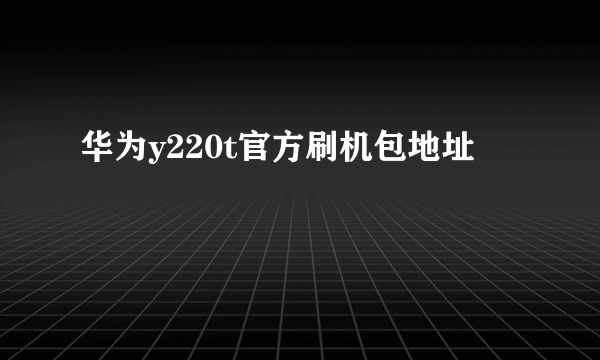 华为y220t官方刷机包地址